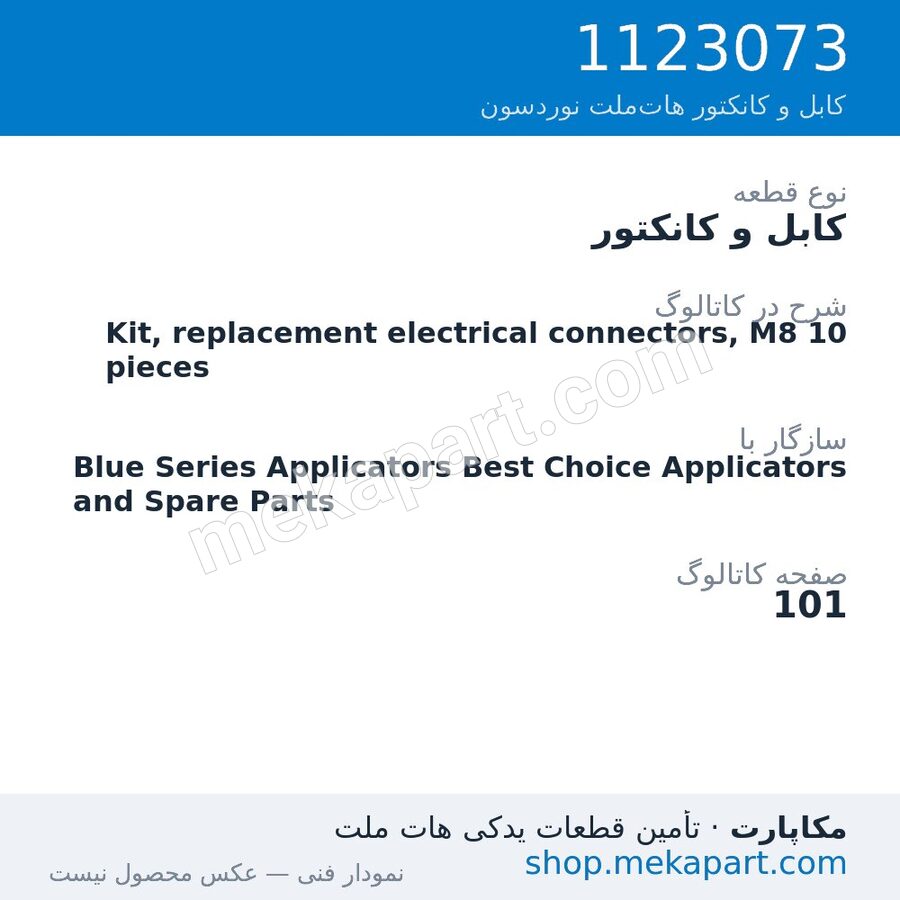 1123073
کابل و کانکتور هات‌ملت نوردسون

نوع قطعه
کابل و کانکتور

شرح در کاتالوگ
Kit, replacement electrical connectors, M8 10 pieces

سازگار با
Blue Series Applicators Best Choice Applicators and Spare Parts

صفحه کاتالوگ
101

mekapart.com

مکاپارت · تأمین قطعات یدکی هات ملت
shop.mekapart.com
نمودار فنی — عکس محصول نیست